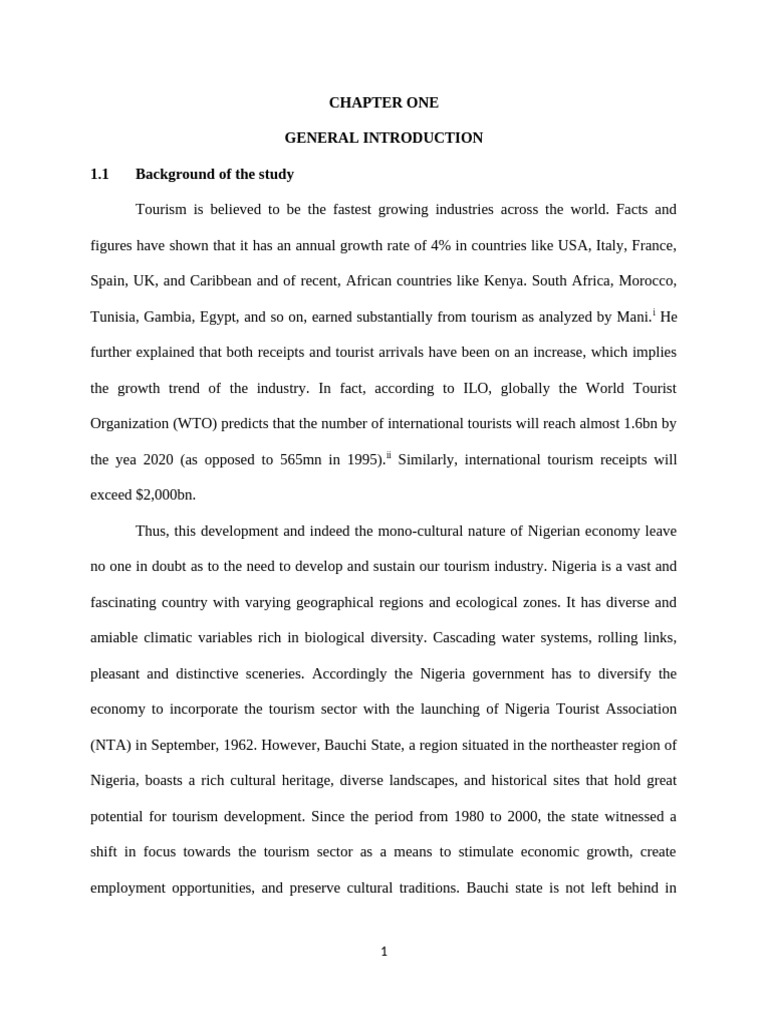 CHAPTER ONE

GENERAL INTRODUCTION

1.1 Background of the study

Tourism is believed to be the fastest growing industries across the world. Facts and figures have shown that it has an annual growth rate of 4% in countries like USA, Italy, France, Spain, UK, and Caribbean and of recent, African countries like Kenya. South Africa, Morocco, Tunisia, Gambia, Egypt, and so on, earned substantially from tourism as analyzed by Mani.$^{i}$ He further explained that both receipts and tourist arrivals have been on an increase, which implies the growth trend of the industry. In fact, according to ILO, globally the World Tourist Organization (WTO) predicts that the number of international tourists will reach almost 1.6bn by the yea 2020 (as opposed to 565mn in 1995).$^{ii}$ Similarly, international tourism receipts will exceed $2,000bn.

Thus, this development and indeed the mono-cultural nature of Nigerian economy leave no one in doubt as to the need to develop and sustain our tourism industry. Nigeria is a vast and fascinating country with varying geographical regions and ecological zones. It has diverse and amiable climatic variables rich in biological diversity. Cascading water systems, rolling links, pleasant and distinctive sceneries. Accordingly the Nigeria government has to diversify the economy to incorporate the tourism sector with the launching of Nigeria Tourist Association (NTA) in September, 1962. However, Bauchi State, a region situated in the northeaster region of Nigeria, boasts a rich cultural heritage, diverse landscapes, and historical sites that hold great potential for tourism development. Since the period from 1980 to 2000, the state witnessed a shift in focus towards the tourism sector as a means to stimulate economic growth, create employment opportunities, and preserve cultural traditions. Bauchi state is not left behind in

1